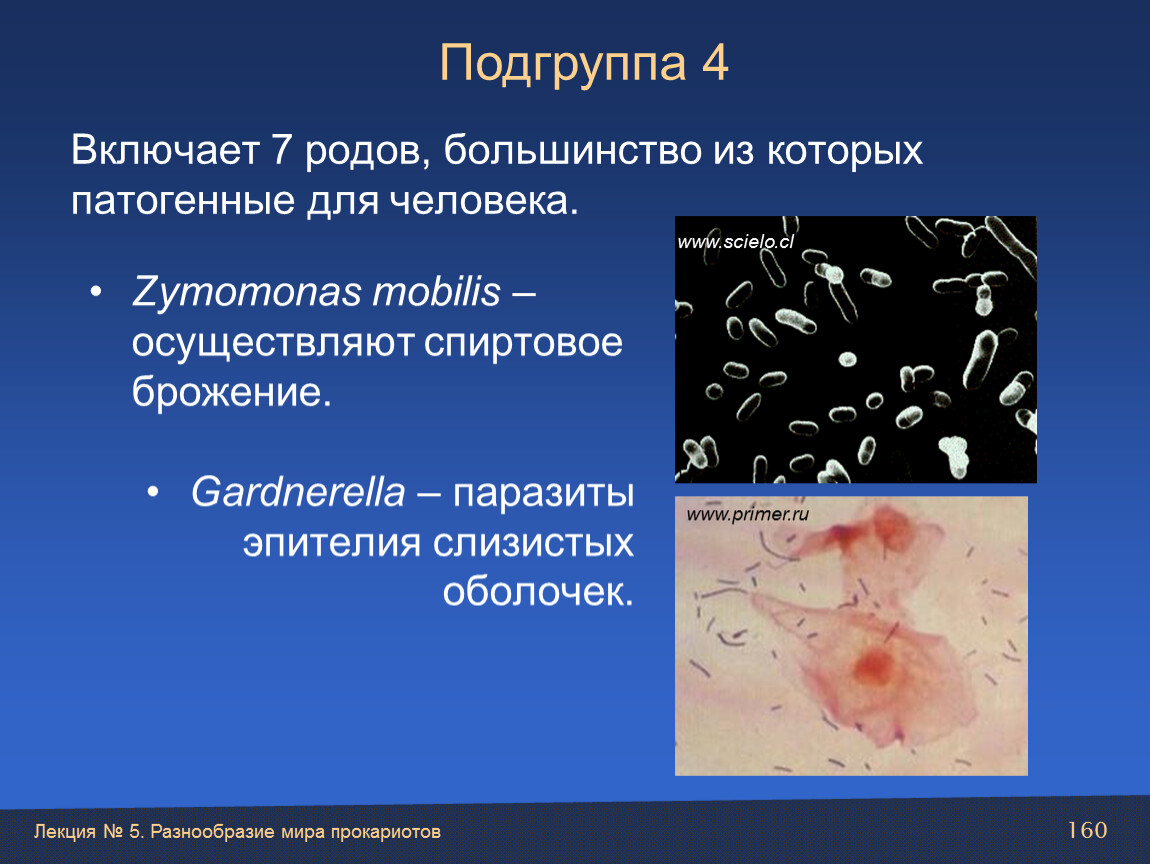 Подгруппа 4

Включает 7 родов, большинство из которых патогенные для человека.

• Zymomonas mobilis – осуществляют спиртовое брожение.

• Gardnerella – паразиты эпителия слизистых оболочек.

www.scielo.cl

www.primer.ru

Лекция № 5. Разнообразие мира прокариотов

160